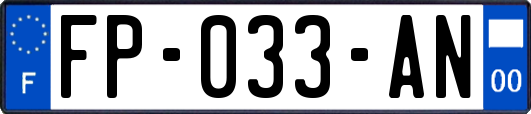 F

FP-033-AN

00